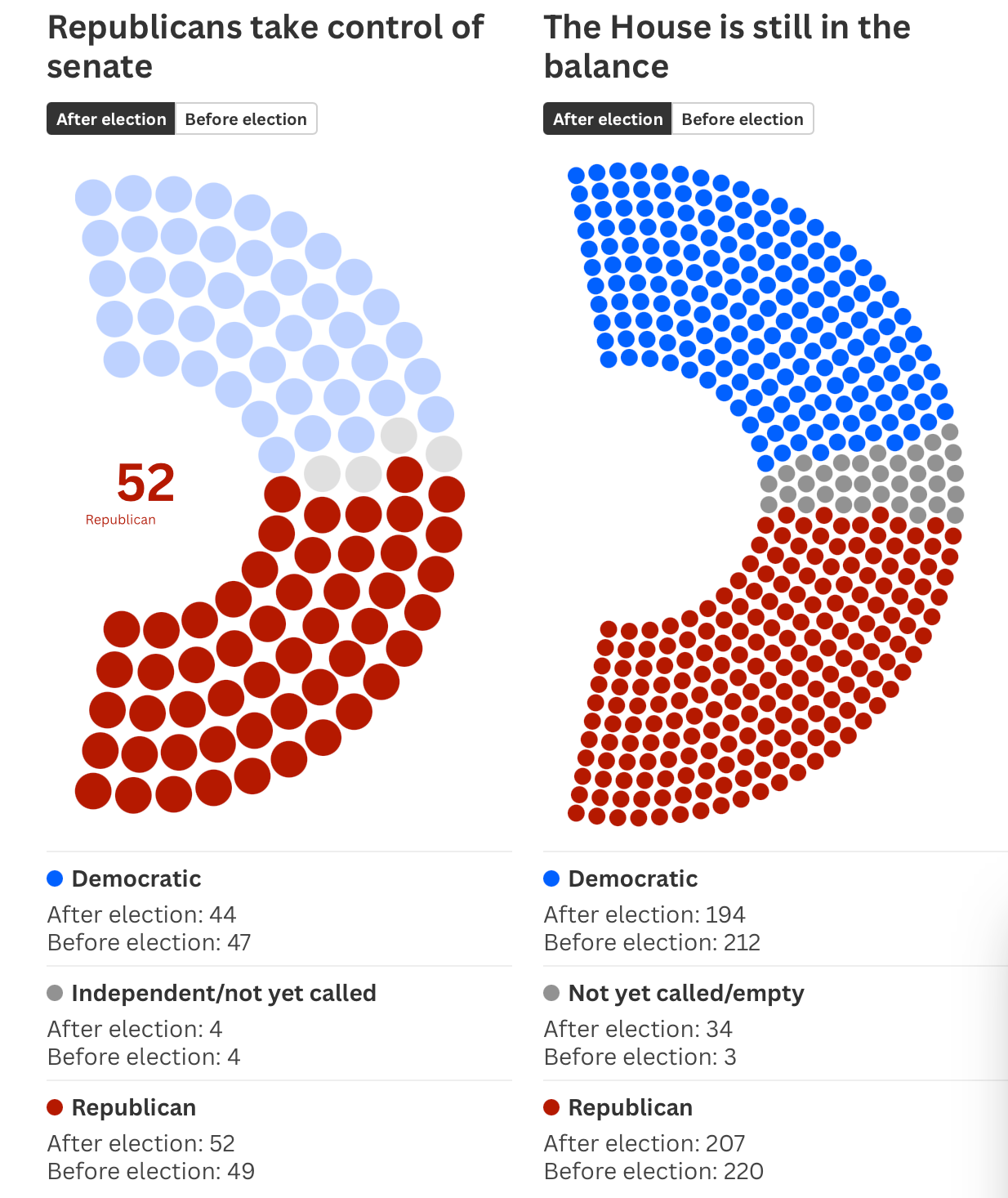 Republicans take control of senate

After election Before election

52
Republican

Democratic
After election: 44
Before election: 47

Independent/not yet called
After election: 4
Before election: 4

Republican
After election: 52
Before election: 49

The House is still in the balance

After election Before election

Democratic
After election: 194
Before election: 212

Not yet called/empty
After election: 34
Before election: 3

Republican
After election: 207
Before election: 220